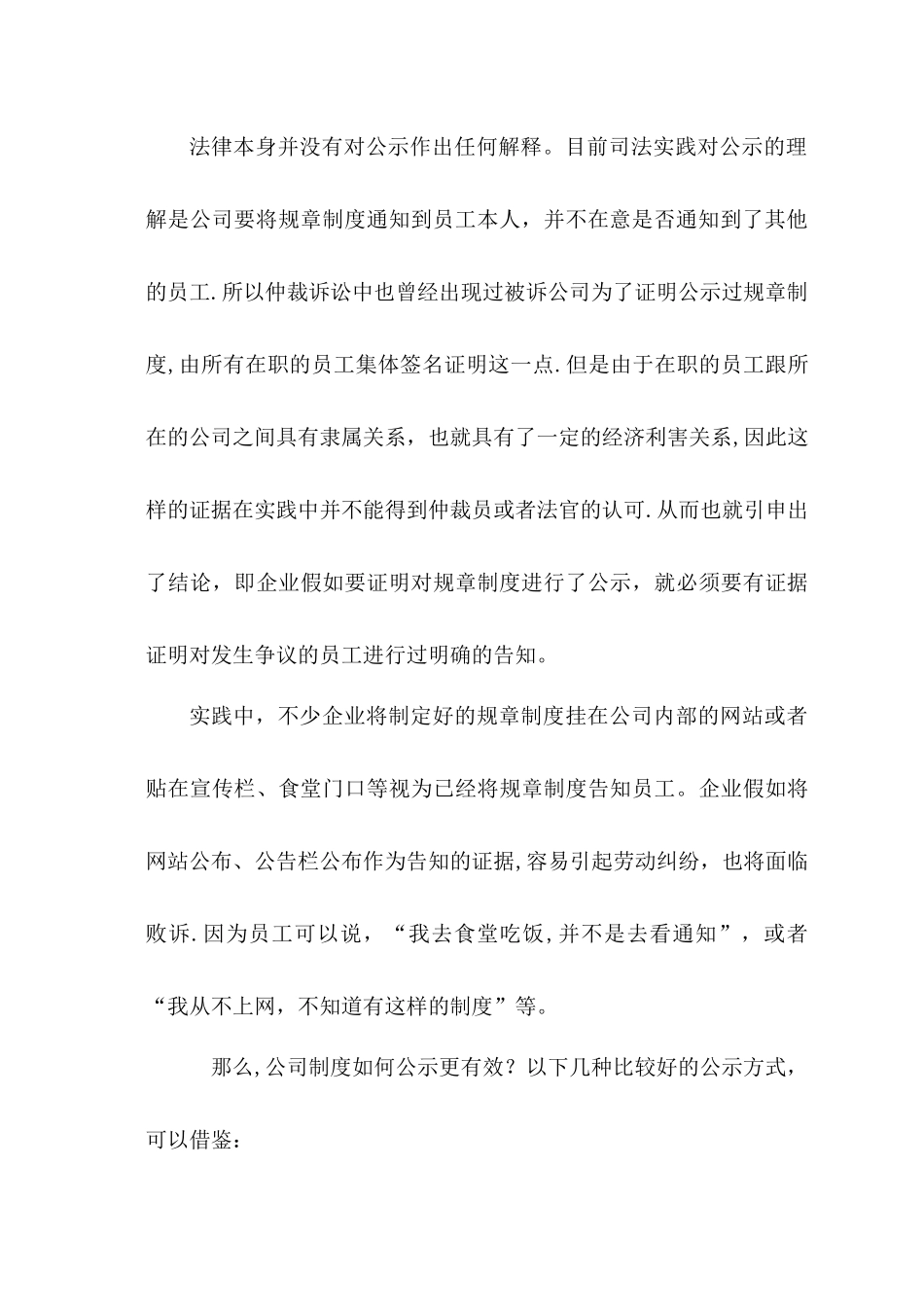 法律本身并没有对公示作出任何解释。目前司法实践对公示的理解是公司要将规章制度通知到员工本人，并不在意是否通知到了其他的员工.所以仲裁诉讼中也曾经出现过被诉公司为了证明公示过规章制度,由所有在职的员工集体签名证明这一点.但是由于在职的员工跟所在的公司之间具有隶属关系，也就具有了一定的经济利害关系,因此这样的证据在实践中并不能得到仲裁员或者法官的认可.从而也就引申出了结论，即企业假如要证明对规章制度进行了公示，就必须要有证据证明对发生争议的员工进行过明确的告知。

实践中，不少企业将制定好的规章制度挂在公司内部的网站或者贴在宣传栏、食堂门口等视为已经将规章制度告知员工。企业假如将网站公布、公告栏公布作为告知的证据,容易引起劳动纠纷，也将面临败诉.因为员工可以说，“我去食堂吃饭,并不是去看通知”，或者“我从不上网，不知道有这样的制度”等。

那么,公司制度如何公示更有效？以下几种比较好的公示方式，可以借鉴：